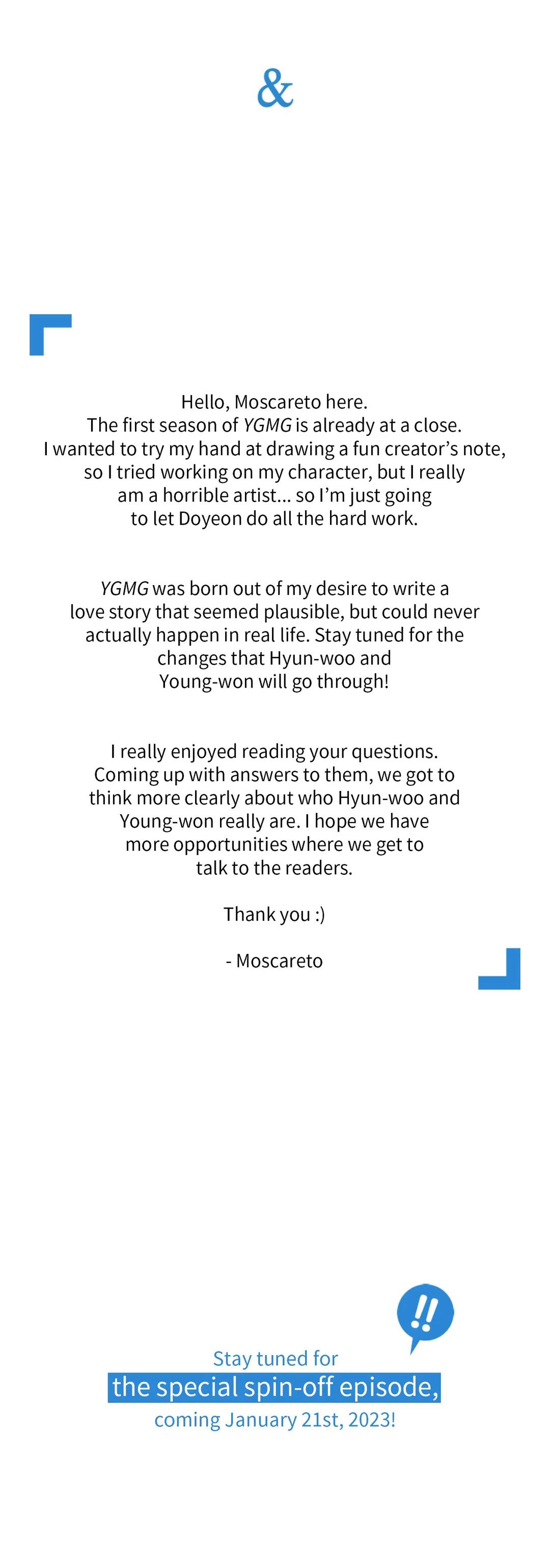 &

Hello, Moscareto here. The first season of YGMG is already at a close. I wanted to try my hand at drawing a fun creator's note, so I tried working on my character, but I really am a horrible artist... so I'm just going to let Doyeon do all the hard work.

YGMG was born out of my desire to write a love story that seemed plausible, but could never actually happen in real life. Stay tuned for the changes that Hyun-woo and Young-won will go through!

I really enjoyed reading your questions. Coming up with answers to them, we got to think more clearly about who Hyun-woo and Young-won really are. I hope we have more opportunities where we get to talk to the readers.

Thank you :)

- Moscareto

!!

Stay tuned for
the special spin-off episode,
coming January 21st, 2023!